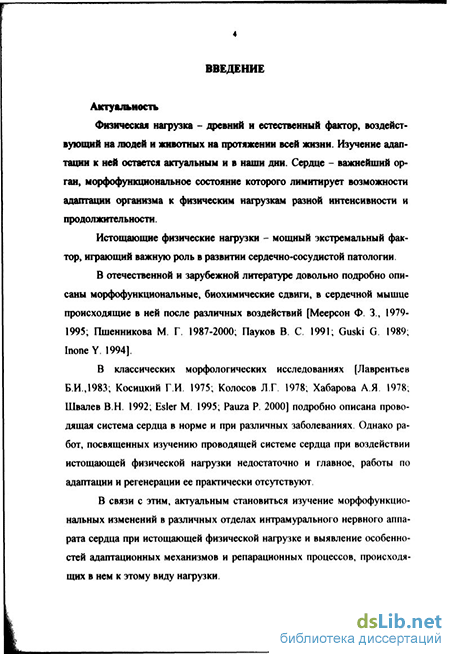 4

ВВЕДЕНИЕ

Актуальность

Физическая нагрузка – древний и естественный фактор, воздействующий на людей и животных на протяжении всей жизни. Изучение адаптации к ней остается актуальным и в наши дни. Сердце – важнейший орган, морфофункциональное состояние которого лимитирует возможности адаптации организма к физическим нагрузкам разной интенсивности и продолжительности.

Истощающие физические нагрузки – мощный экстремальный фактор, играющий важную роль в развитии сердечно-сосудистой патологии.

В отечественной и зарубежной литературе довольно подробно описаны морфофункциональные, биохимические сдвиги, в сердечной мышце происходящие в ней после различных воздействий [Меерсон Ф. З., 1979-1995; Пшенникова М. Г. 1987-2000; Пауков В. С. 1991; Guski G. 1989; Inone Y. 1994].

В классических морфологических исследованиях [Лаврентьев Б.И.,1983; Косицкий Г.И. 1975; Колосов Л.Г. 1978; Хабарова А.Я. 1978; Швалев В.Н. 1992; Esler M. 1995; Pauza P. 2000] подробно описана проводящая система сердца в норме и при различных заболеваниях. Однако работ, посвященных изучению проводящей системе сердца при воздействии истощающей физической нагрузки недостаточно и главное, работы по адаптации и регенерации ее практически отсутствуют.

В связи с этим, актуальным становиться изучение морфофункциональных изменений в различных отделах интрамурального нервного аппарата сердца при истощающей физической нагрузке и выявление особенностей адаптационных механизмов и репарационных процессов, происходящих в нем к этому виду нагрузки.

dsLib.net
библиотека диссертаций